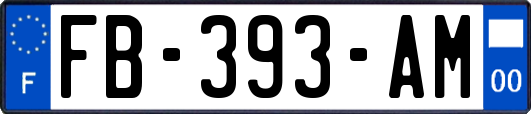 F
FB-393-AM
00